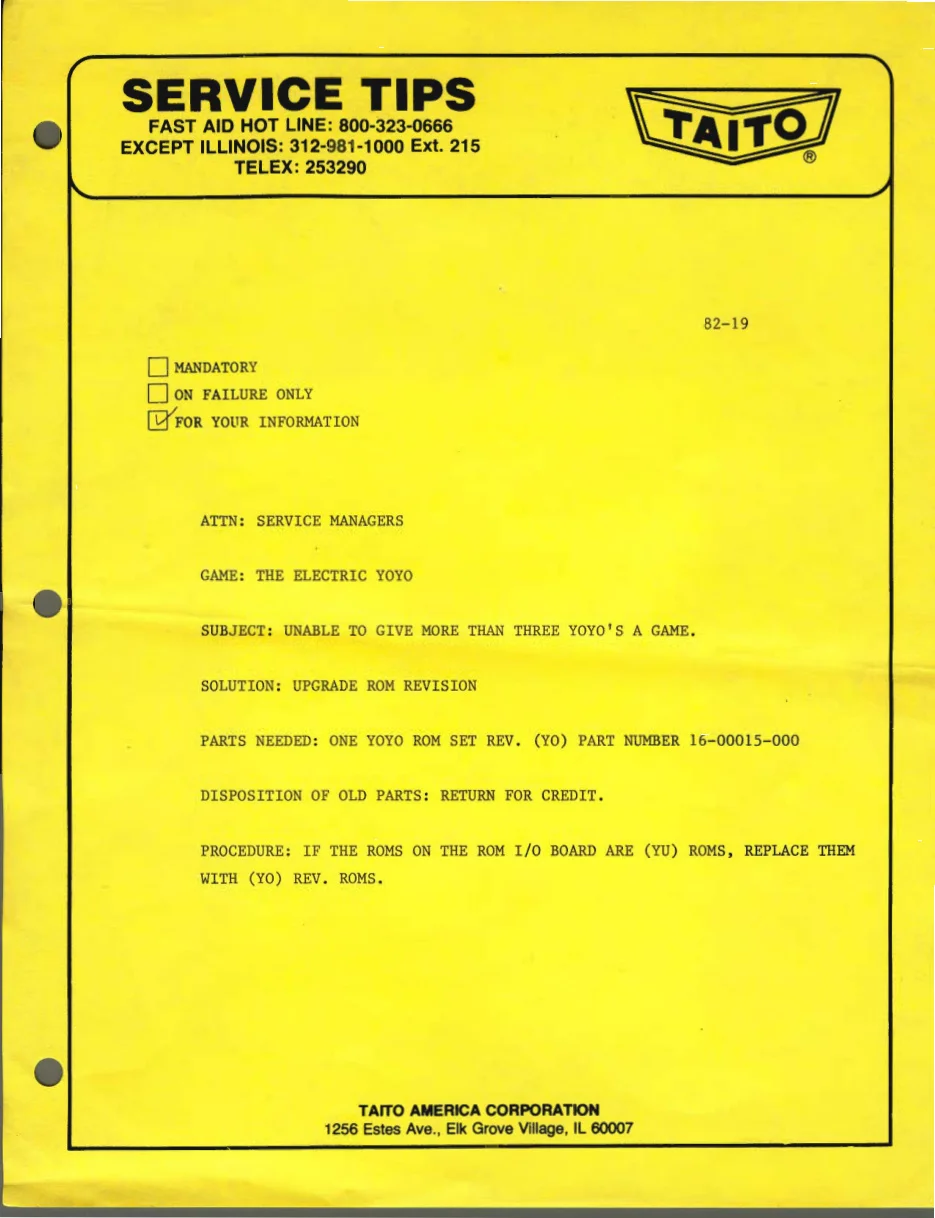 SERVICE TIPS
FAST AID HOT LINE: 800-323-0666
EXCEPT ILLINOIS: 312-981-1000 Ext. 215
TELEX: 253290

TAITO ®

82-19

☐ MANDATORY
☐ ON FAILURE ONLY
☑ FOR YOUR INFORMATION

ATTN: SERVICE MANAGERS

GAME: THE ELECTRIC YOYO

SUBJECT: UNABLE TO GIVE MORE THAN THREE YOYO'S A GAME.

SOLUTION: UPGRADE ROM REVISION

PARTS NEEDED: ONE YOYO ROM SET REV. (YO) PART NUMBER 16-00015-000

DISPOSITION OF OLD PARTS: RETURN FOR CREDIT.

PROCEDURE: IF THE ROMS ON THE ROM I/O BOARD ARE (YU) ROMS, REPLACE THEM WITH (YO) REV. ROMS.

TAITO AMERICA CORPORATION
1256 Estes Ave., Elk Grove Village, IL 60007